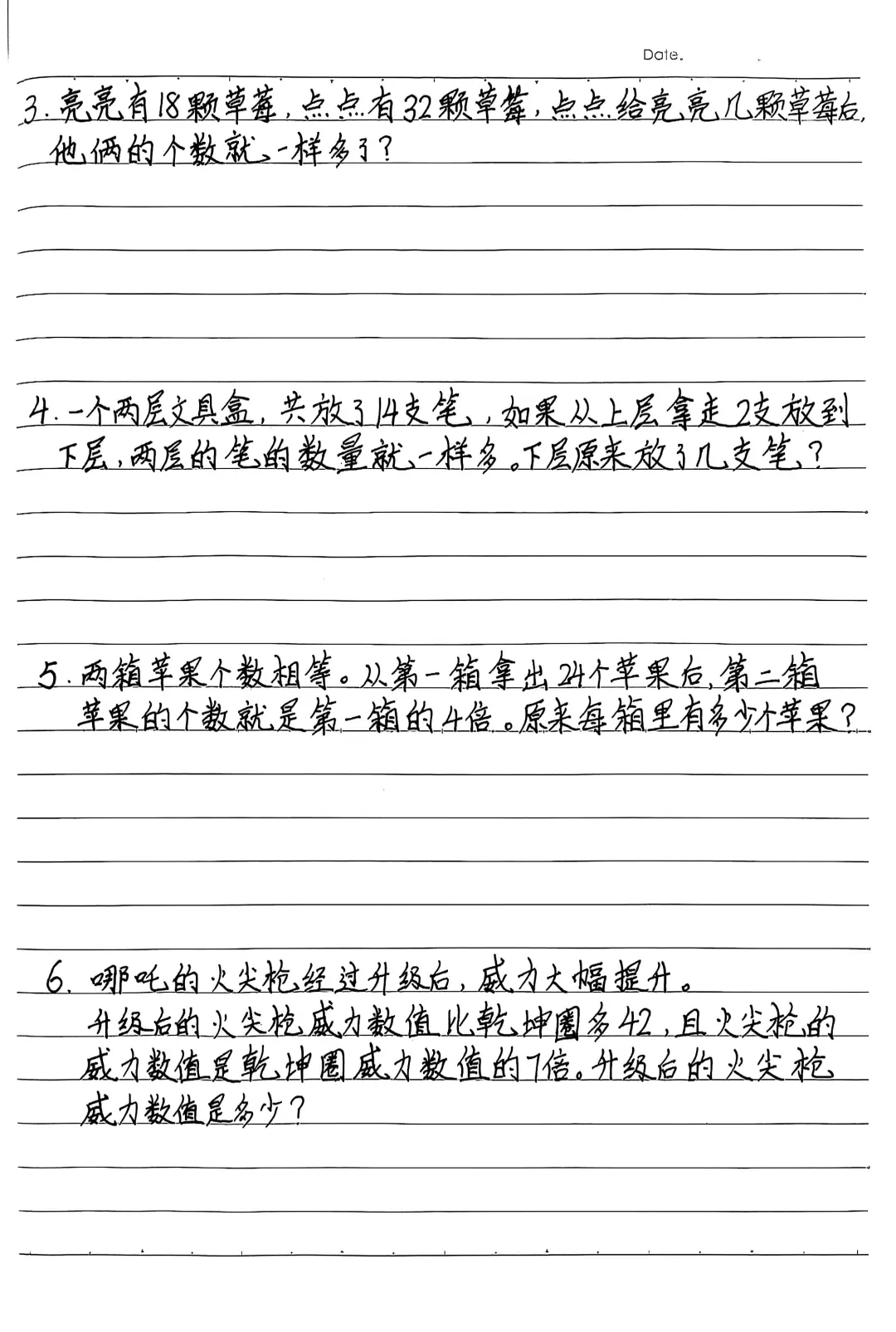 Date.

3. 亮亮有18颗草莓，点点有32颗草莓，点点给亮亮几颗草莓后，他俩的个数就一样多了？

4. 一个两层文具盒，共放了14支笔，如果从上层拿走2支放到下层，两层的笔的数量就一样多。下层原来放了几支笔？

5. 两箱苹果个数相等。从第一箱拿出24个苹果后，第二箱苹果的个数就是第一箱的4倍。原来每箱里有多少个苹果？

6. 哪吒的火尖枪经过升级后，威力大幅提升。
升级后的火尖枪威力数值比乾坤圈多42，且火尖枪的威力数值是乾坤圈威力数值的7倍。升级后的火尖枪威力数值是多少？